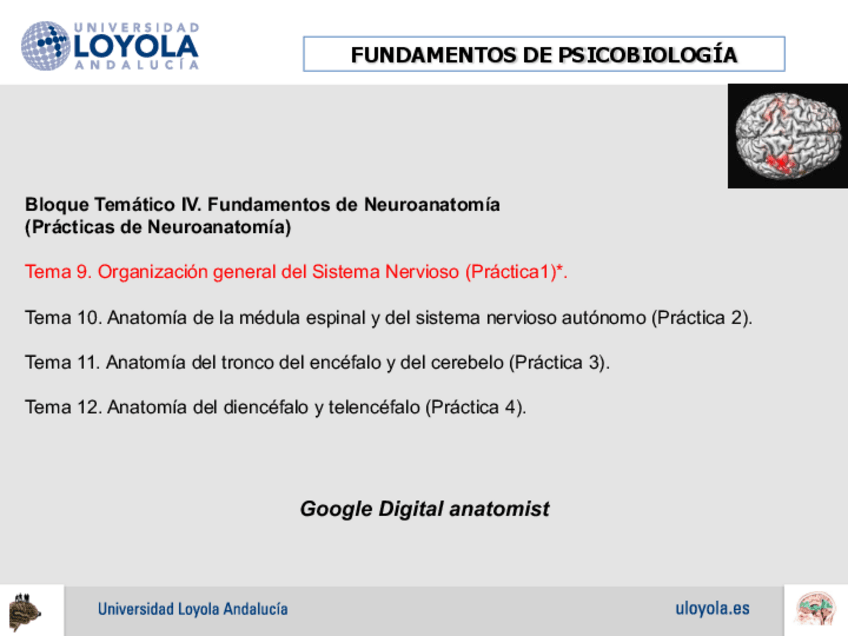 UNIVERSIDAD LOYOLA ANDALUCÍA

FUNDAMENTOS DE PSICOBIOLOGÍA

Bloque Temático IV. Fundamentos de Neuroanatomía
(Prácticas de Neuroanatomía)

Tema 9. Organización general del Sistema Nervioso (Práctica1)*.

Tema 10. Anatomía de la médula espinal y del sistema nervioso autónomo (Práctica 2).

Tema 11. Anatomía del tronco del encéfalo y del cerebelo (Práctica 3).

Tema 12. Anatomía del diencéfalo y telencéfalo (Práctica 4).

Google Digital anatomist

Universidad Loyola Andalucía

uloyola.es